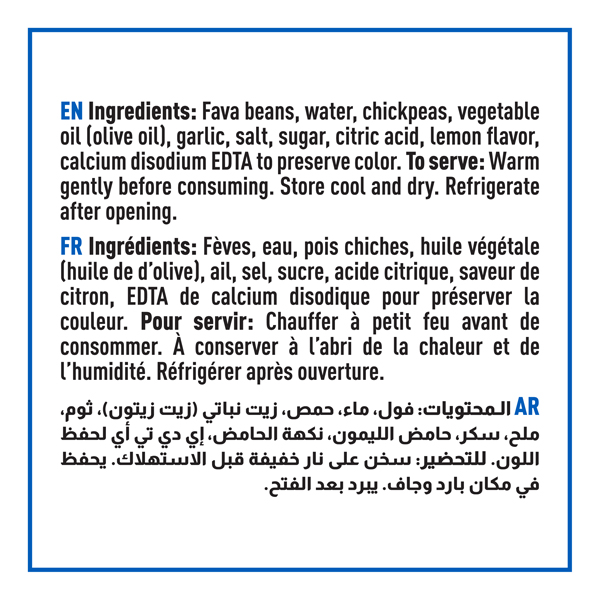 EN Ingredients: Fava beans, water, chickpeas, vegetable oil (olive oil), garlic, salt, sugar, citric acid, lemon flavor, calcium disodium EDTA to preserve color. To serve: Warm gently before consuming. Store cool and dry. Refrigerate after opening.

FR Ingrédients: Fèves, eau, pois chiches, huile végétale (huile de d'olive), ail, sel, sucre, acide citrique, saveur de citron, EDTA de calcium disodique pour préserver la couleur. Pour servir: Chauffer à petit feu avant de consommer. À conserver à l'abri de la chaleur et de l'humidité. Réfrigérer après ouverture.

AR المحتويات: فول، ماء، حمص، زيت نباتي (زيت زيتون)، ثوم، ملح، سكر، حامض الليمون، نكهة الحامض، إي دي تي أي لحفظ اللون. للتحضير: سخن على نار خفيفة قبل الاستهلاك. يحفظ في مكان بارد وجاف. يبرد بعد الفتح.